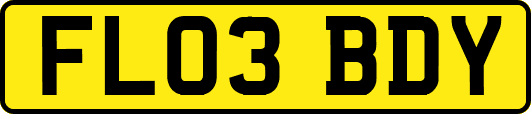 FL03 BDY